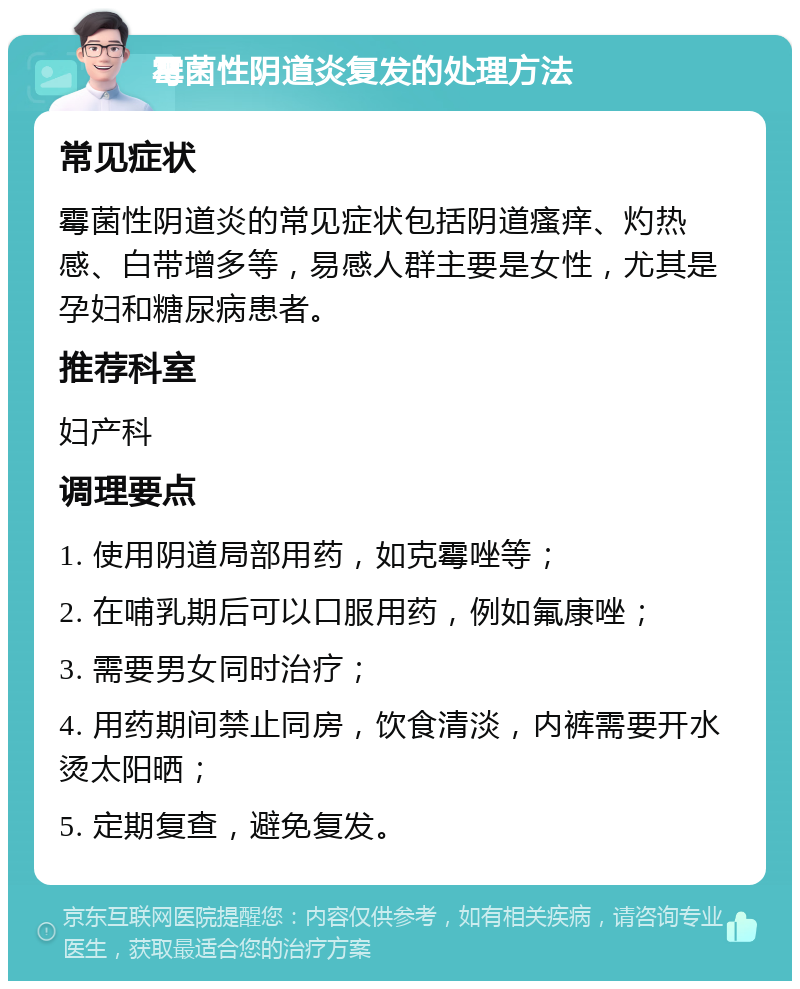 霉菌性阴道炎复发的处理方法

常见症状

霉菌性阴道炎的常见症状包括阴道瘙痒、灼热感、白带增多等，易感人群主要是女性，尤其是孕妇和糖尿病患者。

推荐科室

妇产科

调理要点

1. 使用阴道局部用药，如克霉唑等；

2. 在哺乳期后可以口服用药，例如氟康唑；

3. 需要男女同时治疗；

4. 用药期间禁止同房，饮食清淡，内裤需要开水烫太阳晒；

5. 定期复查，避免复发。

京东互联网医院提醒您：内容仅供参考，如有相关疾病，请咨询专业医生，获取最适合您的治疗方案